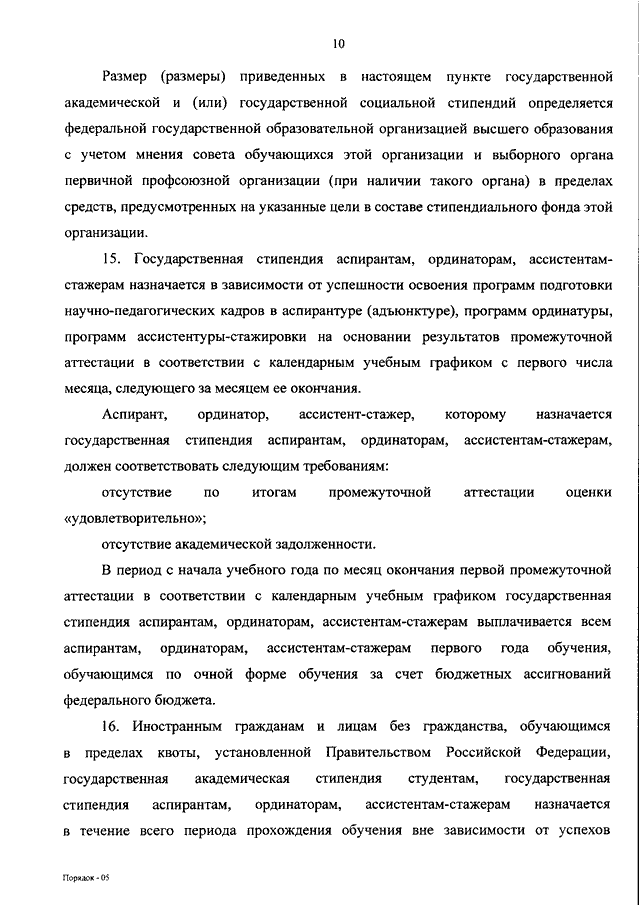 10

Размер (размеры) приведенных в настоящем пункте государственной академической и (или) государственной социальной стипендий определяется федеральной государственной образовательной организацией высшего образования с учетом мнения совета обучающихся этой организации и выборного органа первичной профсоюзной организации (при наличии такого органа) в пределах средств, предусмотренных на указанные цели в составе стипендиального фонда этой организации.

15. Государственная стипендия аспирантам, ординаторам, ассистентам-стажерам назначается в зависимости от успешности освоения программ подготовки научно-педагогических кадров в аспирантуре (адъюнктуре), программ ординатуры, программ ассистентуры-стажировки на основании результатов промежуточной аттестации в соответствии с календарным учебным графиком с первого числа месяца, следующего за месяцем ее окончания.

Аспирант, ординатор, ассистент-стажер, которому назначается государственная стипендия аспирантам, ординаторам, ассистентам-стажерам, должен соответствовать следующим требованиям:

отсутствие по итогам промежуточной аттестации оценки «удовлетворительно»;

отсутствие академической задолженности.

В период с начала учебного года по месяц окончания первой промежуточной аттестации в соответствии с календарным учебным графиком государственная стипендия аспирантам, ординаторам, ассистентам-стажерам выплачивается всем аспирантам, ординаторам, ассистентам-стажерам первого года обучения, обучающимся по очной форме обучения за счет бюджетных ассигнований федерального бюджета.

16. Иностранным гражданам и лицам без гражданства, обучающимся в пределах квоты, установленной Правительством Российской Федерации, государственная академическая стипендия студентам, государственная стипендия аспирантам, ординаторам, ассистентам-стажерам назначается в течение всего периода прохождения обучения вне зависимости от успехов

Порядок - 05